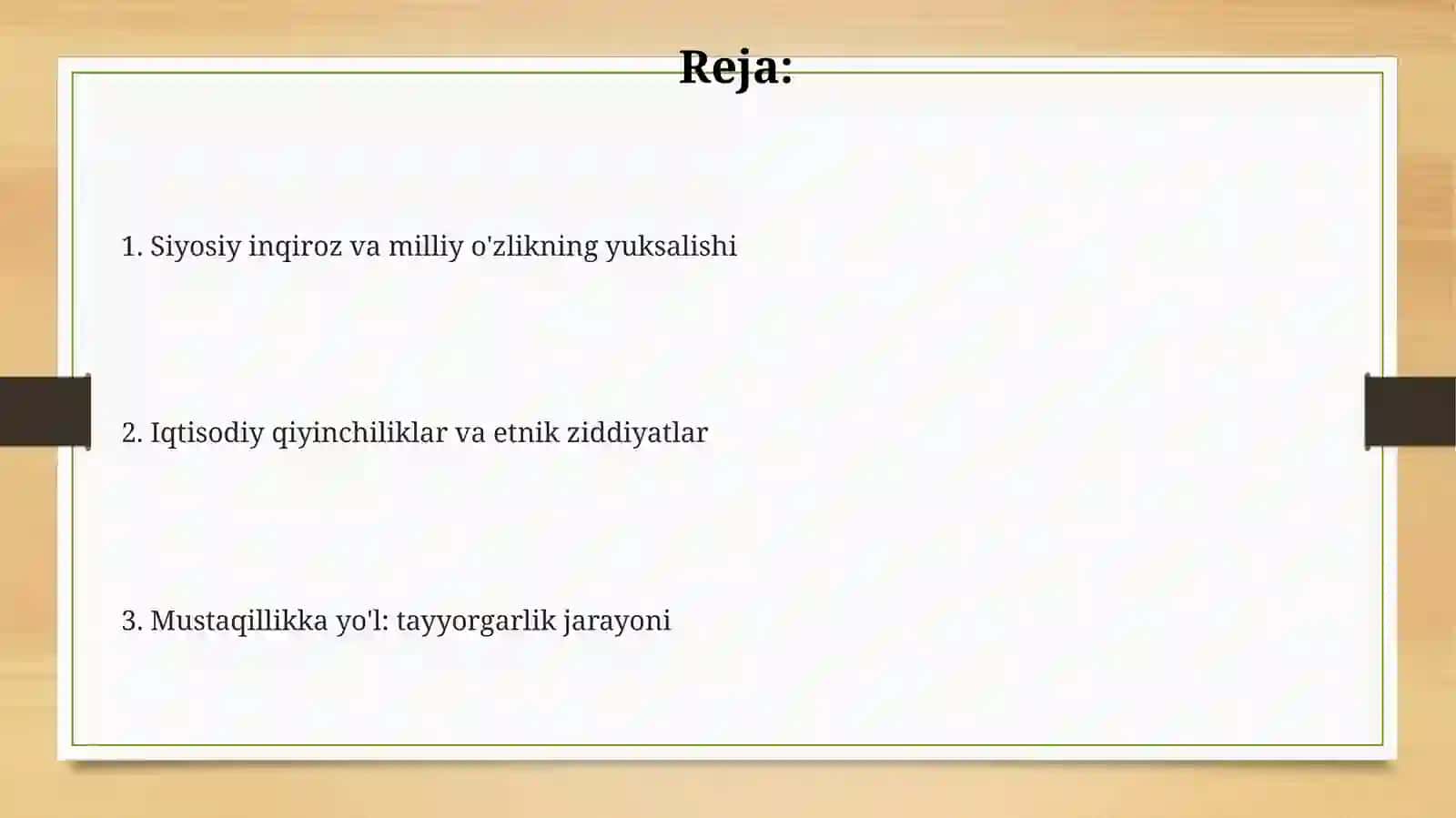 Reja:

1. Siyosiy inqiroz va milliy o'zlikning yuksalishi

2. Iqtisodiy qiyinchiliklar va etnik ziddiyatlar

3. Mustaqillikka yo'l: tayyorgarlik jarayoni